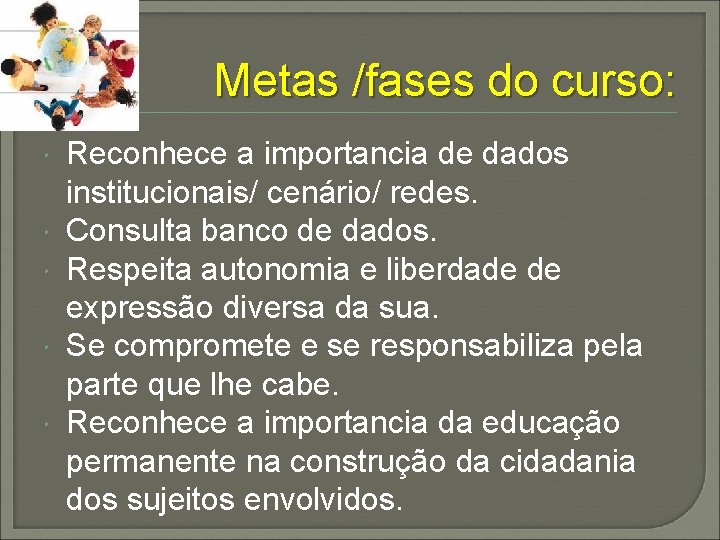 Metas /fases do curso:

- Reconhece a importancia de dados institucionais/ cenário/ redes.
- Consulta banco de dados.
- Respeita autonomia e liberdade de expressão diversa da sua.
- Se compromete e se responsabiliza pela parte que lhe cabe.
- Reconhece a importancia da educação permanente na construção da cidadania dos sujeitos envolvidos.